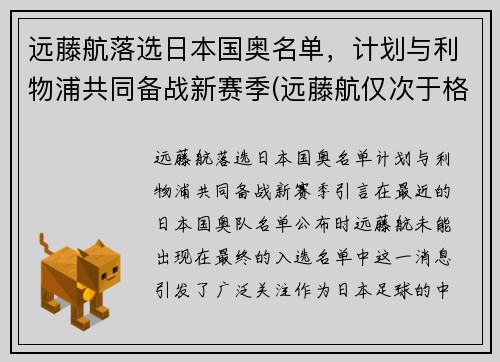 远藤航落选日本国奥名单，计划与利物浦共同备战新赛季(远藤航仅次于格

远藤航落选日本国奥名单计划与利物浦共同备战新赛季引言在最近的日本国奥队名单公布时远藤航未能出现在最终的入选名单中这一消息引发了广泛关注作为日本足球的中